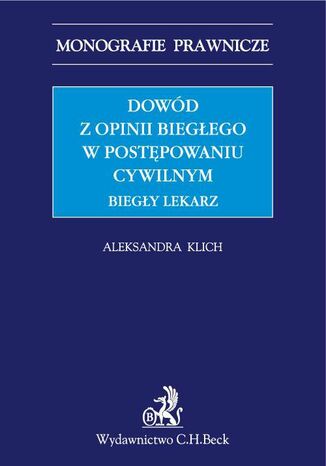 MONOGRAFIE PRAWNICZE

DOWÓD
Z OPINII BIEGŁEGO
W POSTĘPOWANIU
CYWILNYM

BIEGŁY LEKARZ

ALEKSANDRA KLICH

B

Wydawnictwo C.H.Beck